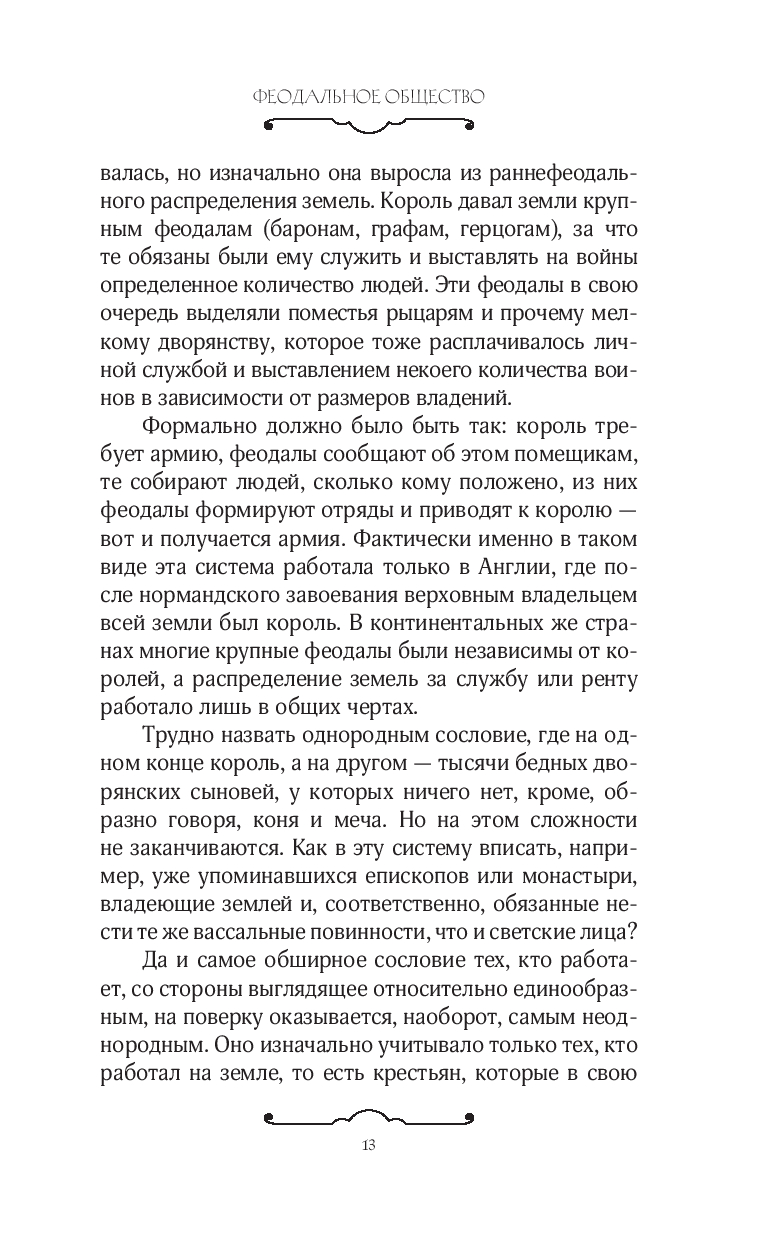 ФЕОДАЛЬНОЕ ОБЩЕСТВО

валась, но изначально она выросла из раннефеодального распределения земель. Король давал земли крупным феодалам (баронам, графам, герцогам), за что те обязаны были ему служить и выставлять на войны определенное количество людей. Эти феодалы в свою очередь выделяли поместья рыцарям и прочему мелкому дворянству, которое тоже расплачивалось личной службой и выставлением некоего количества воинов в зависимости от размеров владений.

Формально должно было быть так: король требует армию, феодалы сообщают об этом помещикам, те собирают людей, сколько кому положено, из них феодалы формируют отряды и приводят к королю — вот и получается армия. Фактически именно в таком виде эта система работала только в Англии, где после нормандского завоевания верховным владельцем всей земли был король. В континентальных же странах многие крупные феодалы были независимы от королей, а распределение земель за службу или ренту работало лишь в общих чертах.

Трудно назвать однородным сословие, где на одном конце король, а на другом — тысячи бедных дворянских сыновей, у которых ничего нет, кроме, образно говоря, коня и меча. Но на этом сложности не заканчиваются. Как в эту систему вписать, например, уже упоминавшихся епископов или монастыри, владеющие землей и, соответственно, обязанные нести те же вассальные повинности, что и светские лица?

Да и самое обширное сословие тех, кто работает, со стороны выглядящее относительно единообразным, на поверку оказывается, наоборот, самым неоднородным. Оно изначально учитывало только тех, кто работал на земле, то есть крестьян, которые в свою

13